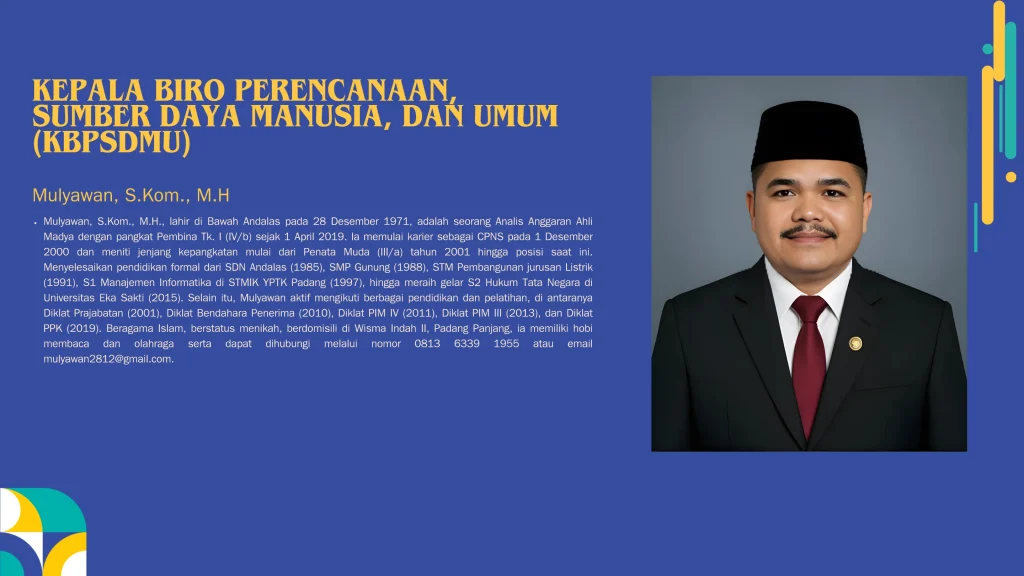 KEPALA BIRO PERENCANAAN, SUMBER DAYA MANUSIA, DAN UMUM (KBPSDMU)

Mulyawan, S.Kom., M.H

• Mulyawan, S.Kom., M.H., lahir di Bawah Andalas pada 28 Desember 1971, adalah seorang Analis Anggaran Ahli Madya dengan pangkat Pembina Tk. I (IV/b) sejak 1 April 2019. Ia memulai karier sebagai CPNS pada 1 Desember 2000 dan meniti jenjang kepangkatan mulai dari Penata Muda (III/a) tahun 2001 hingga posisi saat ini. Menyelesaikan pendidikan formal dari SDN Andalas (1985), SMP Gunung (1988), STM Pembangunan jurusan Listrik (1991), S1 Manajemen Informatika di STMIK YPTK Padang (1997), hingga meraih gelar S2 Hukum Tata Negara di Universitas Eka Sakti (2015). Selain itu, Mulyawan aktif mengikuti berbagai pendidikan dan pelatihan, di antaranya Diklat Prajabatan (2001), Diklat Bendahara Penerima (2010), Diklat PIM IV (2011), Diklat PIM III (2013), dan Diklat PPK (2019). Beragama Islam, berstatus menikah, berdomisili di Wisma Indah II, Padang Panjang, ia memiliki hobi membaca dan olahraga serta dapat dihubungi melalui nomor 0813 6339 1955 atau email mulyawan2812@gmail.com.